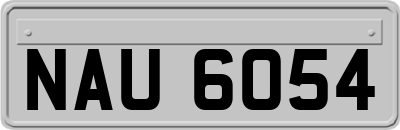 NAU 6054